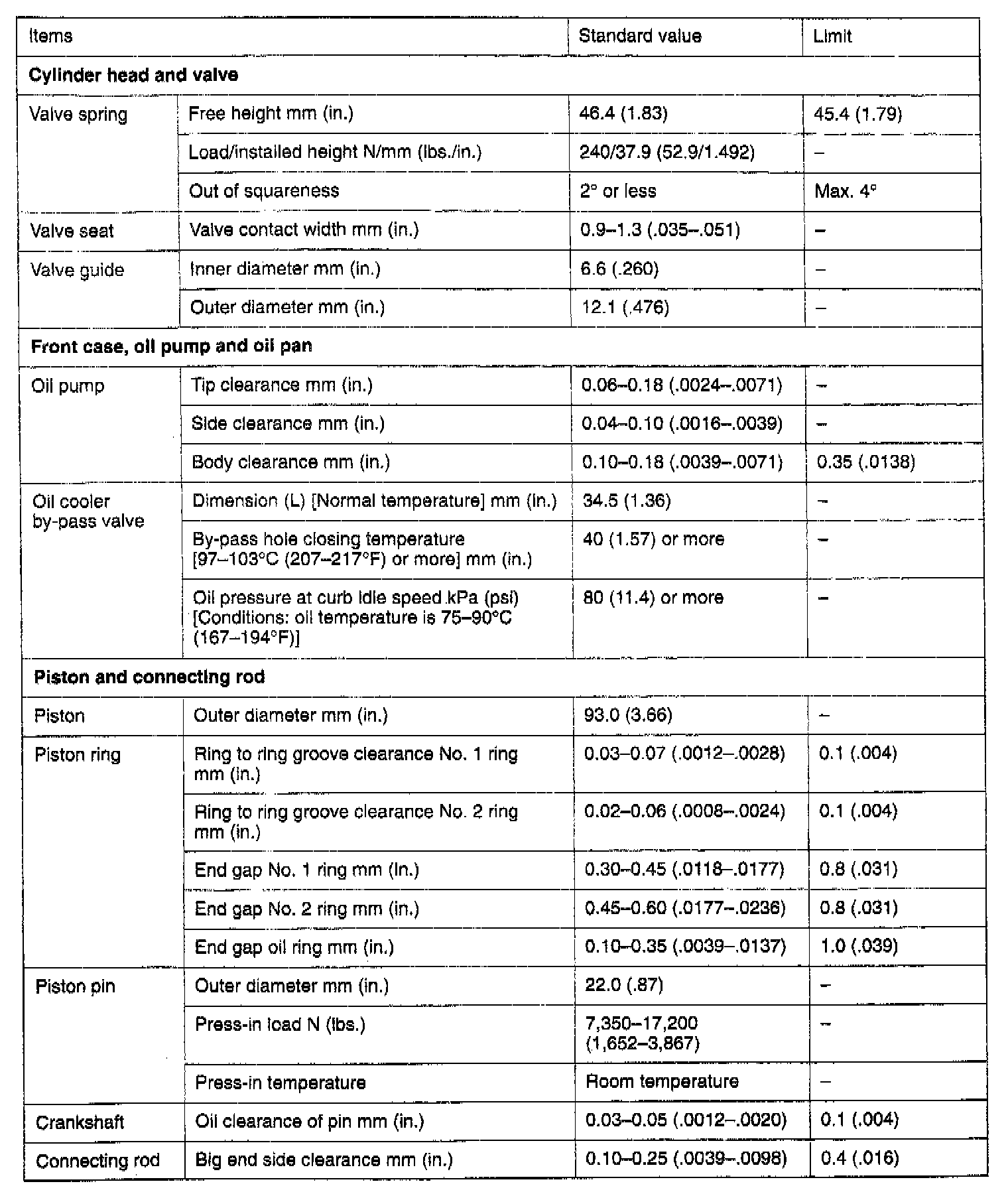 | Items | | Standard value | Limit |
|---|---|---|---|
| **Cylinder head and valve** | | | |
| Valve spring | Free height mm (in.) | 46.4 (1.83) | 45.4 (1.79) |
| | Load/installed height N/mm (lbs./in.) | 240/37.9 (52.9/1.492) | – |
| | Out of squareness | 2° or less | Max. 4° |
| Valve seat | Valve contact width mm (in.) | 0.9–1.3 (.035–.051) | – |
| Valve guide | Inner diameter mm (in.) | 6.6 (.260) | – |
| | Outer diameter mm (in.) | 12.1 (.476) | – |
| **Front case, oil pump and oil pan** | | | |
| Oil pump | Tip clearance mm (in.) | 0.06–0.18 (.0024–.0071) | – |
| | Side clearance mm (in.) | 0.04–0.10 (.0016–.0039) | – |
| | Body clearance mm (in.) | 0.10–0.18 (.0039–.0071) | 0.35 (.0138) |
| Oil cooler by-pass valve | Dimension (L) [Normal temperature] mm (in.) | 34.5 (1.36) | – |
| | By-pass hole closing temperature [97–103°C (207–217°F) or more] mm (in.) | 40 (1.57) or more | – |
| | Oil pressure at curb idle speed kPa (psi) [Conditions: oil temperature is 75–90°C (167–194°F)] | 80 (11.4) or more | – |
| **Piston and connecting rod** | | | |
| Piston | Outer diameter mm (in.) | 93.0 (3.66) | – |
| Piston ring | Ring to ring groove clearance No. 1 ring mm (in.) | 0.03–0.07 (.0012–.0028) | 0.1 (.004) |
| | Ring to ring groove clearance No. 2 ring mm (in.) | 0.02–0.06 (.0008–.0024) | 0.1 (.004) |
| | End gap No. 1 ring mm (in.) | 0.30–0.45 (.0118–.0177) | 0.8 (.031) |
| | End gap No. 2 ring mm (in.) | 0.45–0.60 (.0177–.0236) | 0.8 (.031) |
| | End gap oil ring mm (in.) | 0.10–0.35 (.0039–.0137) | 1.0 (.039) |
| Piston pin | Outer diameter mm (in.) | 22.0 (.87) | – |
| | Press-in load N (lbs.) | 7,350–17,200 (1,652–3,867) | – |
| | Press-in temperature | Room temperature | – |
| Crankshaft | Oil clearance of pin mm (in.) | 0.03–0.05 (.0012–.0020) | 0.1 (.004) |
| Connecting rod | Big end side clearance mm (in.) | 0.10–0.25 (.0039–.0098) | 0.4 (.016) |